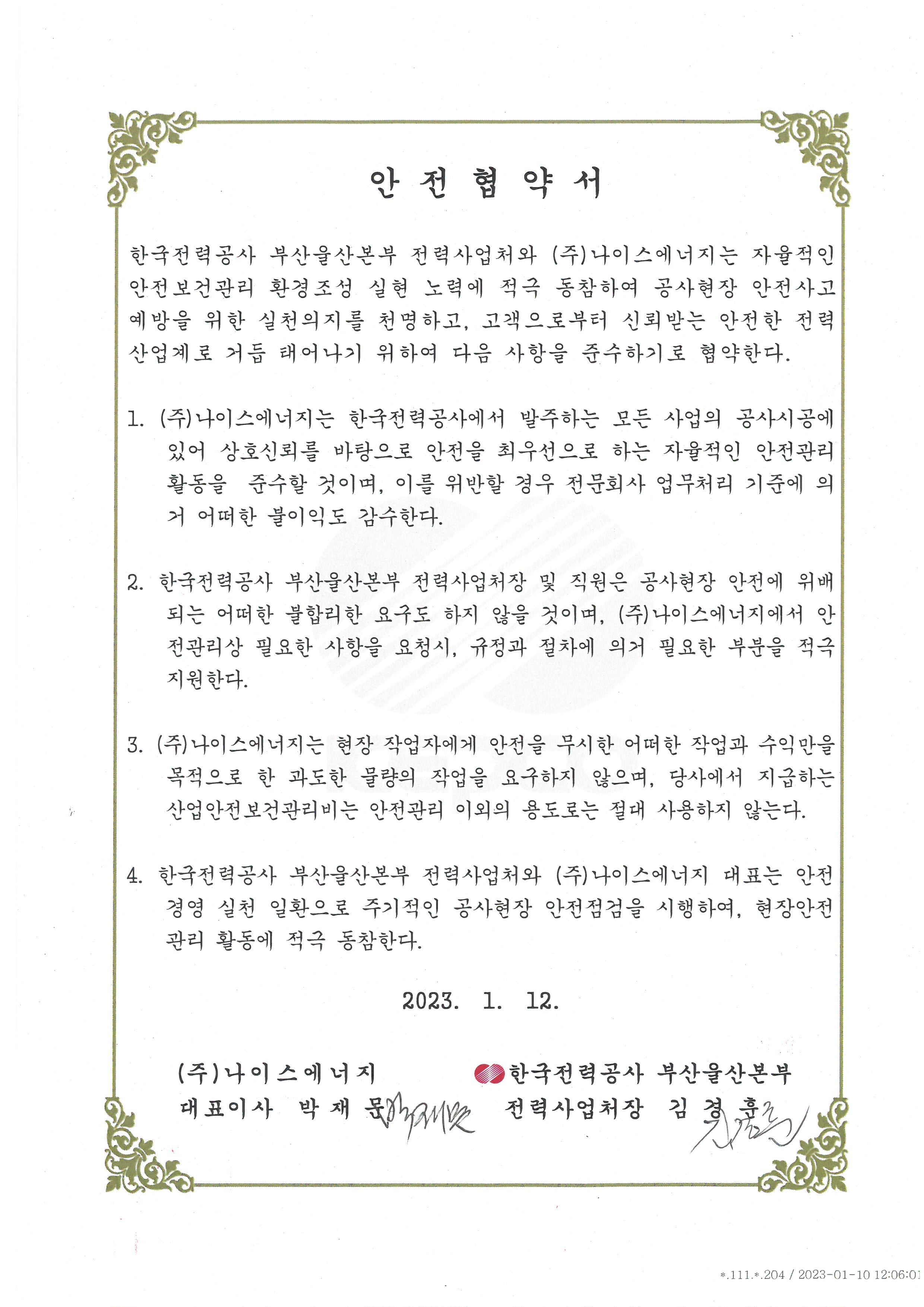 안 전 협 약 서

한국전력공사 부산울산본부 전력사업처와 (주)나이스에너지는 자율적인 안전보건관리 환경조성 실현 노력에 적극 동참하여 공사현장 안전사고 예방을 위한 실천의지를 천명하고, 고객으로부터 신뢰받는 안전한 전력 산업계로 거듭 태어나기 위하여 다음 사항을 준수하기로 협약한다.

1. (주)나이스에너지는 한국전력공사에서 발주하는 모든 사업의 공사시공에 있어 상호신뢰를 바탕으로 안전을 최우선으로 하는 자율적인 안전관리 활동을 준수할 것이며, 이를 위반할 경우 전문회사 업무처리 기준에 의거 어떠한 불이익도 감수한다.

2. 한국전력공사 부산울산본부 전력사업처장 및 직원은 공사현장 안전에 위배되는 어떠한 불합리한 요구도 하지 않을 것이며, (주)나이스에너지에서 안전관리상 필요한 사항을 요청시, 규정과 절차에 의거 필요한 부분을 적극 지원한다.

3. (주)나이스에너지는 현장 작업자에게 안전을 무시한 어떠한 작업과 수익만을 목적으로 한 과도한 물량의 작업을 요구하지 않으며, 당사에서 지급하는 산업안전보건관리비는 안전관리 이외의 용도로는 절대 사용하지 않는다.

4. 한국전력공사 부산울산본부 전력사업처와 (주)나이스에너지 대표는 안전경영 실천 일환으로 주기적인 공사현장 안전점검을 시행하여, 현장안전관리 활동에 적극 동참한다.

2023. 1. 12.

(주)나이스에너지
대표이사 박 재 문

한국전력공사 부산울산본부
전력사업처장 김 경 훈

*.111.*.204 / 2023-01-10 12:06:01